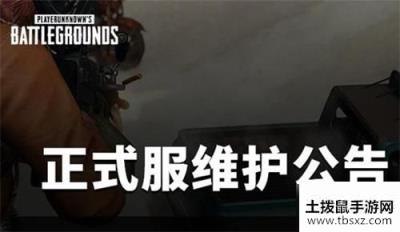 PLAYERUNKNOWN'S
BATTLEGROUNDS

正式服维护公告

土拨鼠手游网
www.tbsxz.com